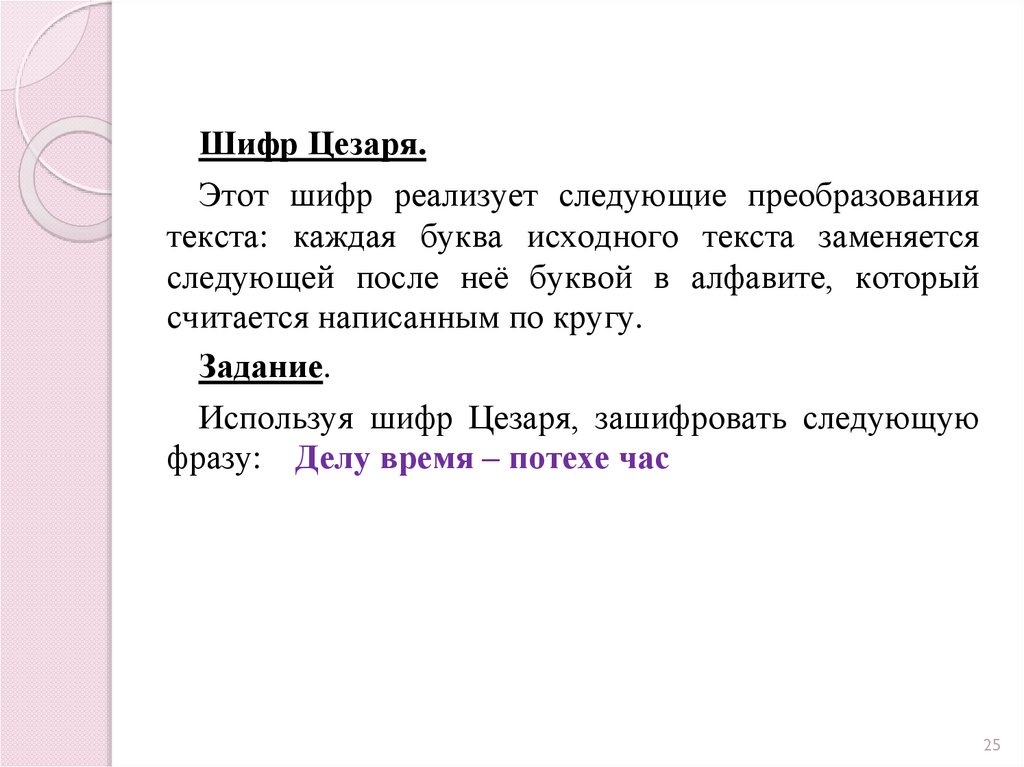 Шифр Цезаря.

Этот шифр реализует следующие преобразования текста: каждая буква исходного текста заменяется следующей после неё буквой в алфавите, который считается написанным по кругу.

Задание.

Используя шифр Цезаря, зашифровать следующую фразу: Делу время – потехе час

25